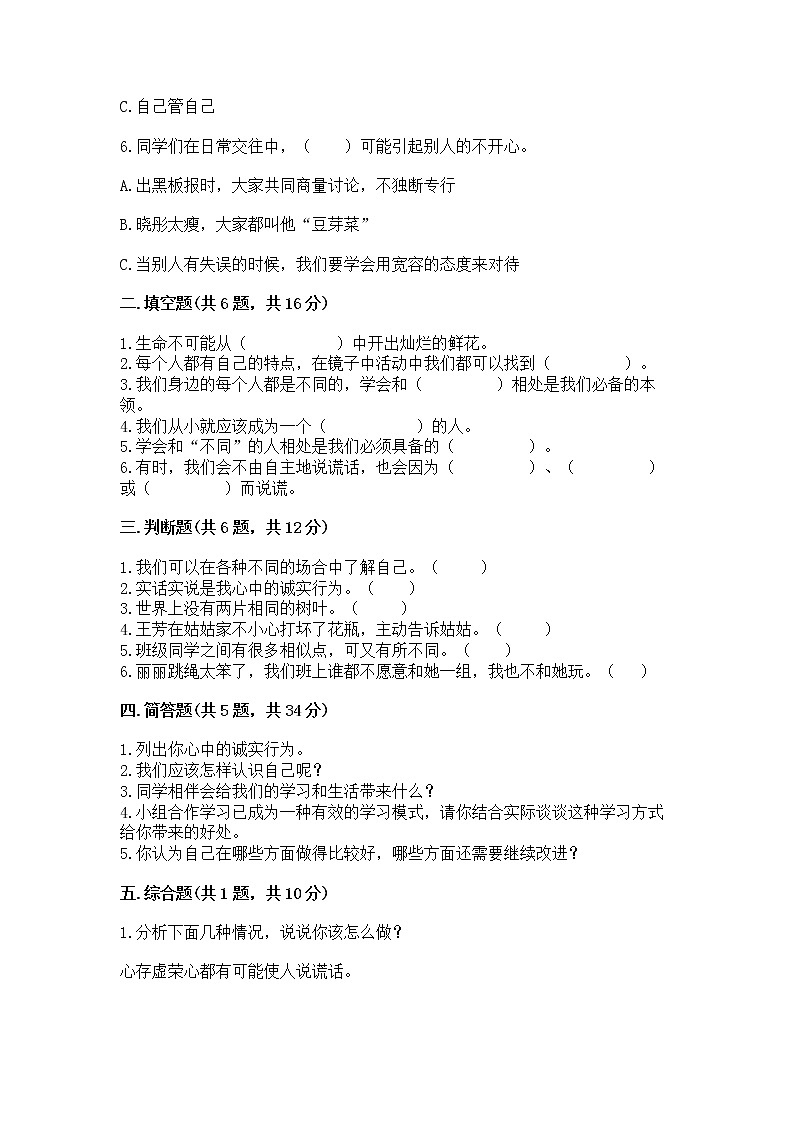 C.自己管自己

6.同学们在日常交往中，（　　）可能引起别人的不开心。

A.出黑板报时，大家共同商量讨论，不独断专行

B.晓彤太瘦，大家都叫他“豆芽菜”

C.当别人有失误的时候，我们要学会用宽容的态度来对待

二.填空题(共6题，共16分)

1.生命不可能从（　　　　　）中开出灿烂的鲜花。
2.每个人都有自己的特点，在镜子中活动中我们都可以找到（　　　　　）。
3.我们身边的每个人都是不同的，学会和（　　　　　）相处是我们必备的本领。
4.我们从小就应该成为一个（　　　　　）的人。
5.学会和“不同”的人相处是我们必须具备的（　　　　　）。
6.有时，我们会不由自主地说谎话，也会因为（　　　　　）、（　　　　　）或（　　　　　）而说谎。

三.判断题(共6题，共12分)

1.我们可以在各种不同的场合中了解自己。（　　）
2.实话实说是我心中的诚实行为。（　　）
3.世界上没有两片相同的树叶。（　　）
4.王芳在姑姑家不小心打坏了花瓶，主动告诉姑姑。（　　）
5.班级同学之间有很多相似点，可又有所不同。（　　）
6.丽丽跳绳太笨了，我们班上谁都不愿意和她一组，我也不和她玩。（　　）

四.简答题(共5题，共34分)

1.列出你心中的诚实行为。
2.我们应该怎样认识自己呢？
3.同学相伴会给我们的学习和生活带来什么？
4.小组合作学习已成为一种有效的学习模式，请你结合实际谈谈这种学习方式给你带来的好处。
5.你认为自己在哪些方面做得比较好，哪些方面还需要继续改进？

五.综合题(共1题，共10分)

1.分析下面几种情况，说说你该怎么做？

心存虚荣心都有可能使人说谎话。